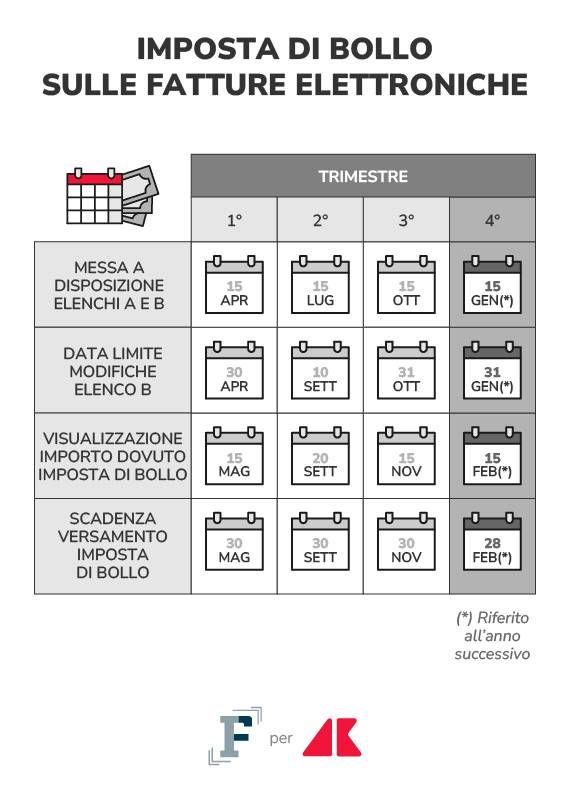 IMPOSTA DI BOLLO
SULLE FATTURE ELETTRONICHE

| | TRIMESTRE | | | |
|---|---|---|---|---|
| | 1° | 2° | 3° | 4° |
| MESSA A DISPOSIZIONE ELENCHI A E B | 15 APR | 15 LUG | 15 OTT | 15 GEN(*) |
| DATA LIMITE MODIFICHE ELENCO B | 30 APR | 10 SETT | 31 OTT | 31 GEN(*) |
| VISUALIZZAZIONE IMPORTO DOVUTO IMPOSTA DI BOLLO | 15 MAG | 20 SETT | 15 NOV | 15 FEB(*) |
| SCADENZA VERSAMENTO IMPOSTA DI BOLLO | 30 MAG | 30 SETT | 30 NOV | 28 FEB(*) |

(*) Riferito all'anno successivo

F per AK